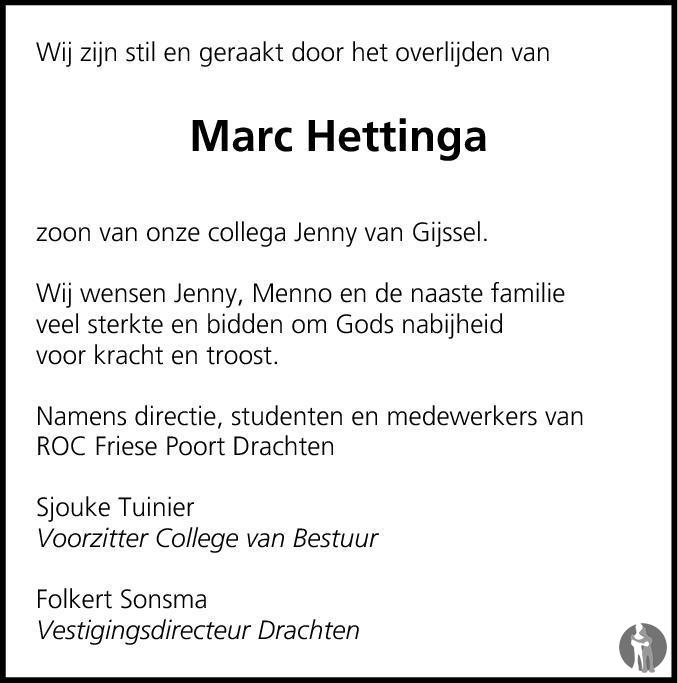 Wij zijn stil en geraakt door het overlijden van

Marc Hettinga

zoon van onze collega Jenny van Gijssel.

Wij wensen Jenny, Menno en de naaste familie veel sterkte en bidden om Gods nabijheid voor kracht en troost.

Namens directie, studenten en medewerkers van ROC Friese Poort Drachten

Sjouke Tuinier
Voorzitter College van Bestuur

Folkert Sonsma
Vestigingsdirecteur Drachten